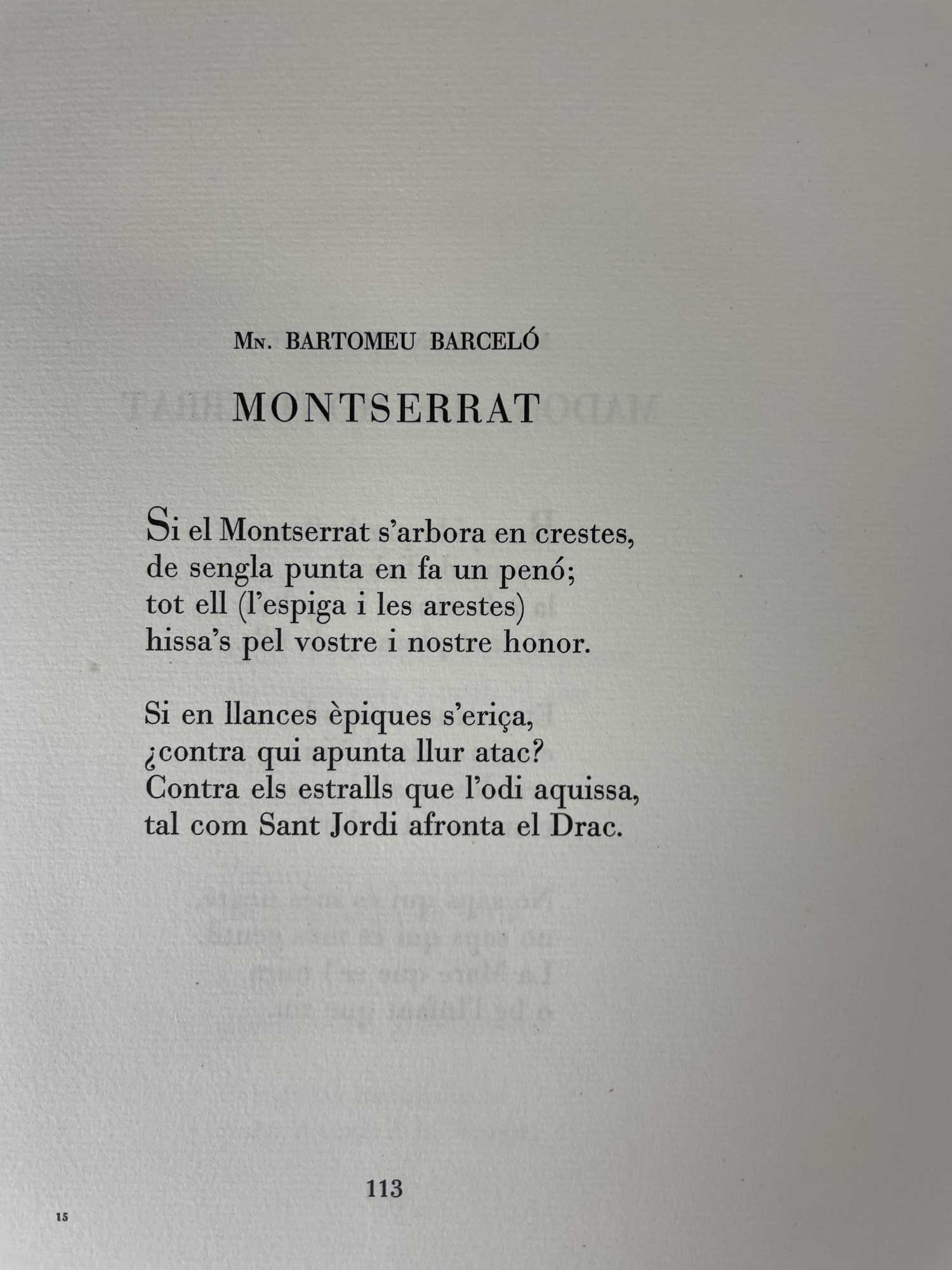 Mn. BARTOMEU BARCELÓ

MONTSERRAT

Si el Montserrat s'arbora en crestes,
de sengla punta en fa un penó;
tot ell (l'espiga i les arestes)
hissa's pel vostre i nostre honor.

Si en llances èpiques s'eriça,
¿contra qui apunta llur atac?
Contra els estralls que l'odi aquissa,
tal com Sant Jordi afronta el Drac.

113

15